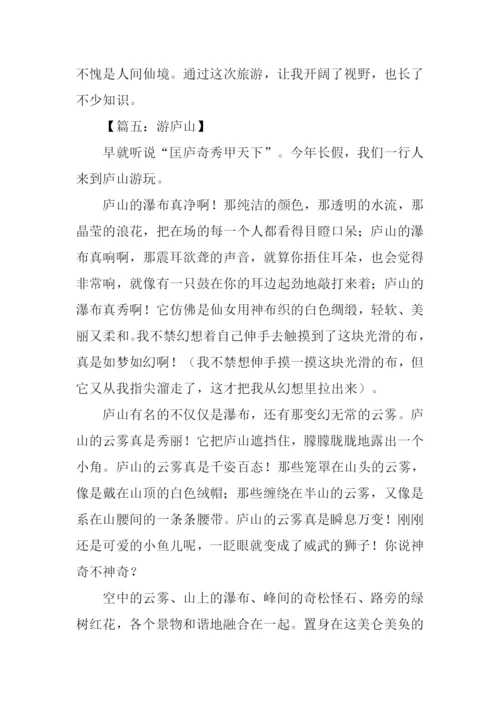 不愧是人间仙境。通过这次旅游，让我开阔了视野，也长了不少知识。

【篇五：游庐山】

早就听说“匡庐奇秀甲天下”。今年长假，我们一行人来到庐山游玩。

庐山的瀑布真净啊！那纯洁的颜色，那透明的水流，那晶莹的浪花，把在场的每一个人都看得目瞪口呆；庐山的瀑布真响啊，那震耳欲聋的声音，就算你捂住耳朵，也会觉得非常响，就像有一只鼓在你的耳边起劲地敲打来着；庐山的瀑布真秀啊！它仿佛是仙女用神布织的白色绸缎，轻软、美丽又柔和。我不禁幻想着自己伸手去触摸到了这块光滑的布，真是如梦如幻啊！（我不禁想伸手摸一摸这块光滑的布，但它又从我指尖溜走了，这才把我从幻想里拉出来）。

庐山有名的不仅仅是瀑布，还有那变幻无常的云雾。庐山的云雾真是秀丽！它把庐山遮挡住，朦朦胧胧地露出一个小角。庐山的云雾真是千姿百态！那些笼罩在山头的云雾，像是戴在山顶的白色绒帽；那些缠绕在半山的云雾，又像是系在山腰间的一条条腰带。庐山的云雾真是瞬息万变！刚刚还是可爱的小鱼儿呢，一眨眼就变成了威武的狮子！你说神奇不神奇？

空中的云雾、山上的瀑布、峰间的奇松怪石、路旁的绿树红花，各个景物和谐地融合在一起。置身在这美仑美奂的